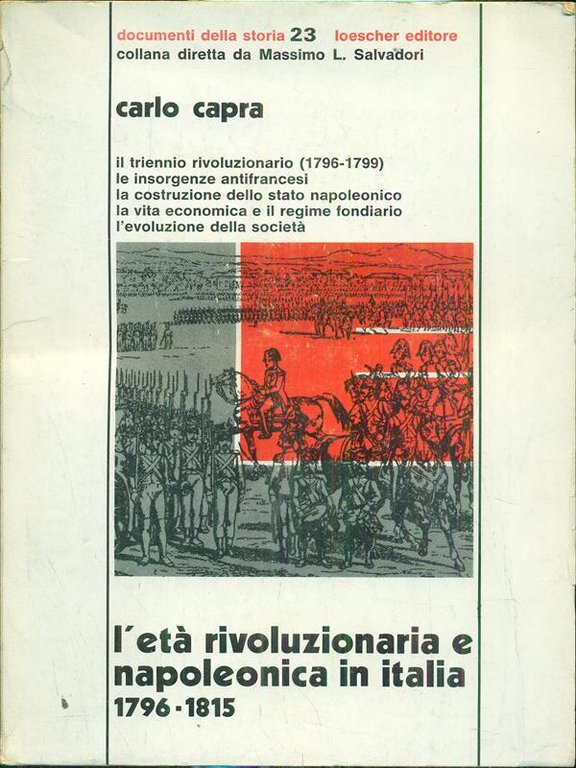 documenti della storia 23 loescher editore
collana diretta da Massimo L. Salvadori

carlo capra

il triennio rivoluzionario (1796-1799)
le insorgenze antifrancesi
la costruzione dello stato napoleonico
la vita economica e il regime fondiario
l'evoluzione della società

l'età rivoluzionaria e napoleonica in italia
1796-1815